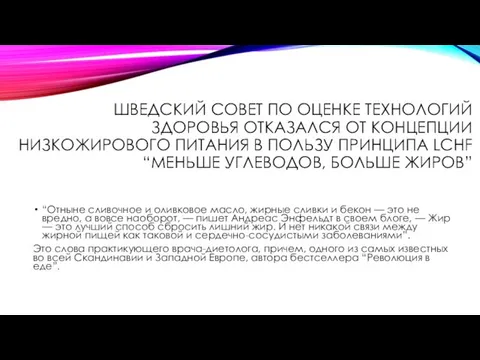 ШВЕДСКИЙ СОВЕТ ПО ОЦЕНКЕ ТЕХНОЛОГИЙ ЗДОРОВЬЯ ОТКАЗАЛСЯ ОТ КОНЦЕПЦИИ НИЗКОЖИРОВОГО ПИТАНИЯ В ПОЛЬЗУ ПРИНЦИПА LCHF "МЕНЬШЕ УГЛЕВОДОВ, БОЛЬШЕ ЖИРОВ"

• "Отныне сливочное и оливковое масло, жирные сливки и бекон — это не вредно, а вовсе наоборот, — пишет Андреас Энфельдт в своем блоге, — Жир — это лучший способ сбросить лишний жир. И нет никакой связи между жирной пищей как таковой и сердечно-сосудистыми заболеваниями".

Это слова практикующего врача-диетолога, причем, одного из самых известных во всей Скандинавии и Западной Европе, автора бестселлера "Революция в еде".